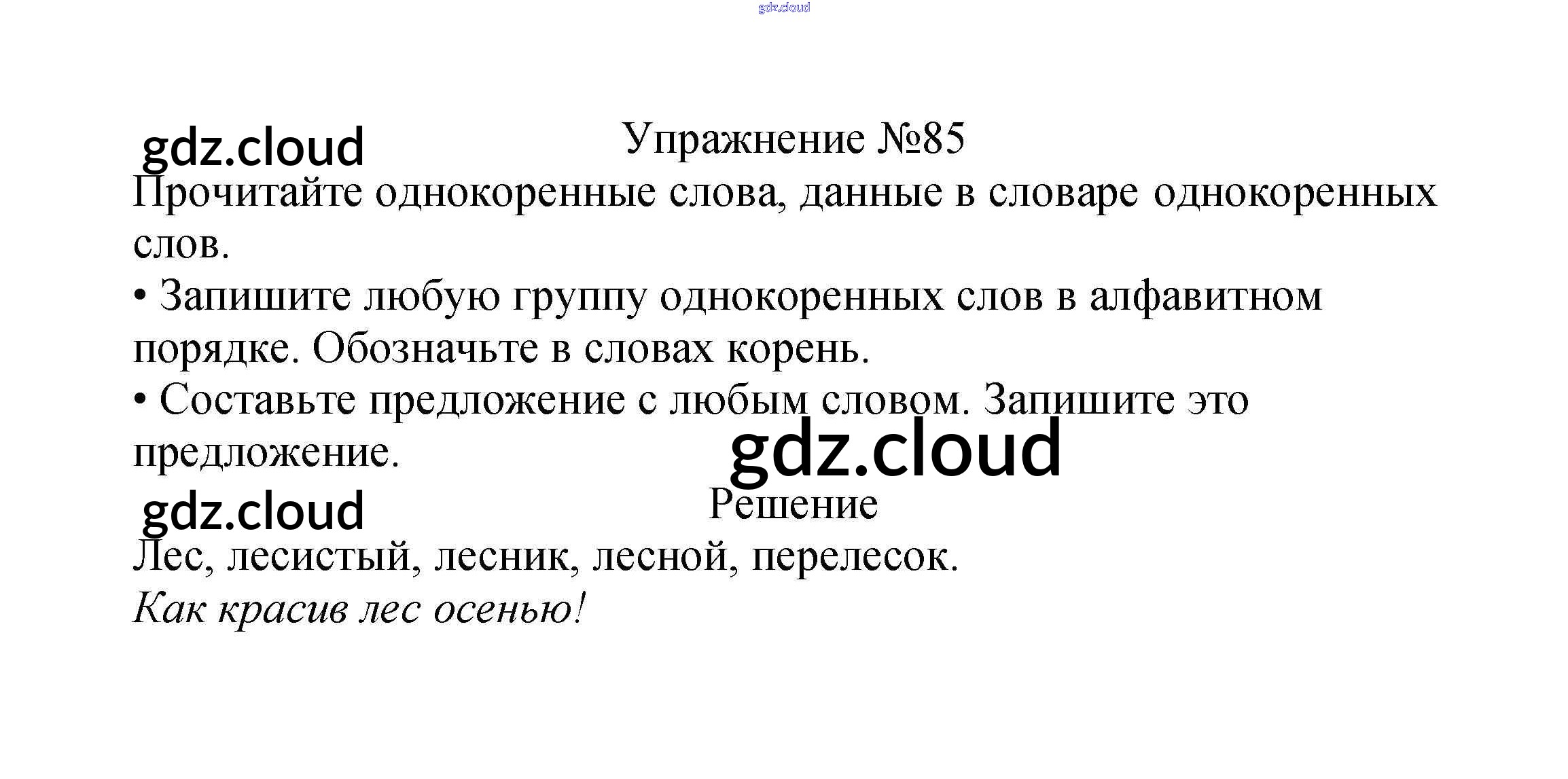 Упражнение №85

Прочитайте однокоренные слова, данные в словаре однокоренных слов.

• Запишите любую группу однокоренных слов в алфавитном порядке. Обозначьте в словах корень.

• Составьте предложение с любым словом. Запишите это предложение.

Решение

Лес, лесистый, лесник, лесной, перелесок.

Как красив лес осенью!

gdz.cloud